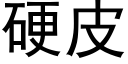 硬皮